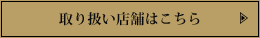 取り扱い店舗はこちら